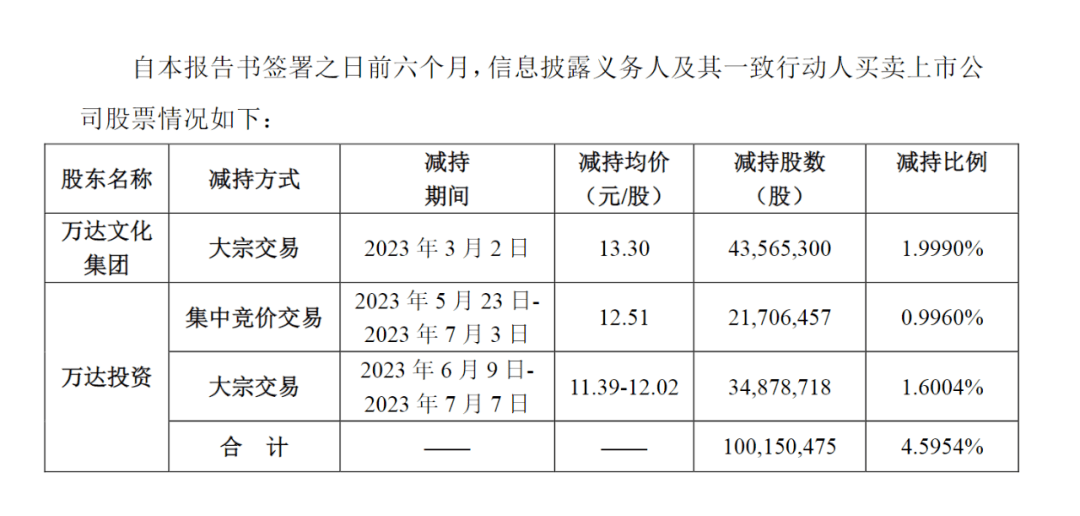 自本报告书签署之日前六个月，信息披露义务人及其一致行动人买卖上市公司股票情况如下：

| 股东名称 | 减持方式 | 减持期间 | 减持均价（元/股） | 减持股数（股） | 减持比例 |
|---|---|---|---|---|---|
| 万达文化集团 | 大宗交易 | 2023 年 3 月 2 日 | 13.30 | 43,565,300 | 1.9990% |
| 万达投资 | 集中竞价交易 | 2023 年 5 月 23 日-2023 年 7 月 3 日 | 12.51 | 21,706,457 | 0.9960% |
| 万达投资 | 大宗交易 | 2023 年 6 月 9 日-2023 年 7 月 7 日 | 11.39-12.02 | 34,878,718 | 1.6004% |
| 万达投资 | 合 计 | —— | —— | 100,150,475 | 4.5954% |